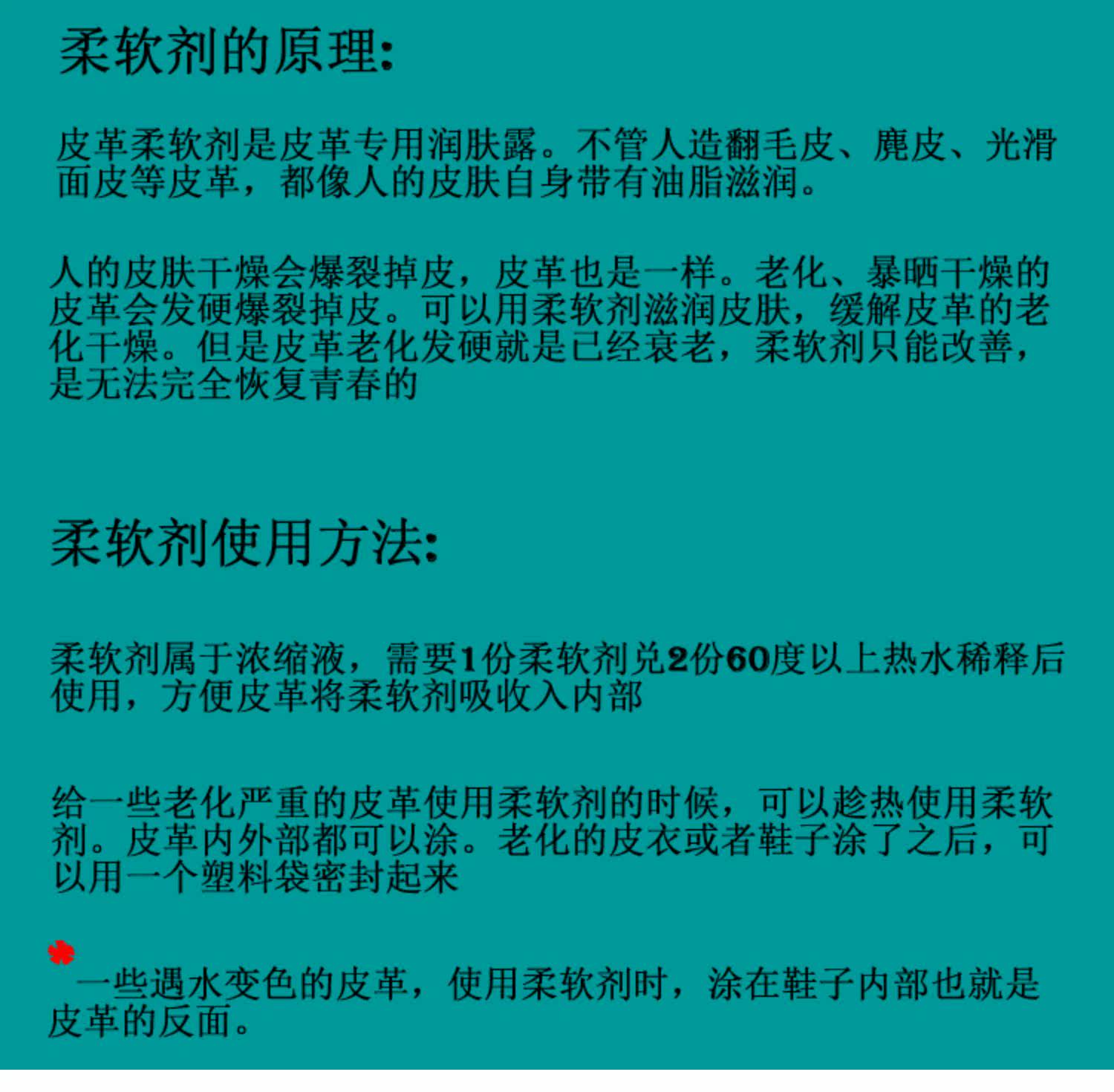 柔软剂的原理:

皮革柔软剂是皮革专用润肤露。不管人造翻毛皮、麂皮、光滑面皮等皮革，都像人的皮肤自身带有油脂滋润。

人的皮肤干燥会爆裂掉皮，皮革也是一样。老化、暴晒干燥的皮革会发硬爆裂掉皮。可以用柔软剂滋润皮肤，缓解皮革的老化干燥。但是皮革老化发硬就是已经衰老，柔软剂只能改善，是无法完全恢复青春的

柔软剂使用方法:

柔软剂属于浓缩液，需要1份柔软剂兑2份60度以上热水稀释后使用，方便皮革将柔软剂吸收入内部

给一些老化严重的皮革使用柔软剂的时候，可以趁热使用柔软剂。皮革内外部都可以涂。老化的皮衣或者鞋子涂了之后，可以用一个塑料袋密封起来

*
一些遇水变色的皮革，使用柔软剂时，涂在鞋子内部也就是皮革的反面。